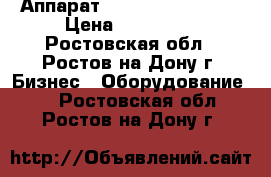 Аппарат
Цена
Ростовская обл
Ростов на Дону г
Бизнес   Оборудование
Ростовская обл
Ростов на Дону г

http://Объявлений.сайт